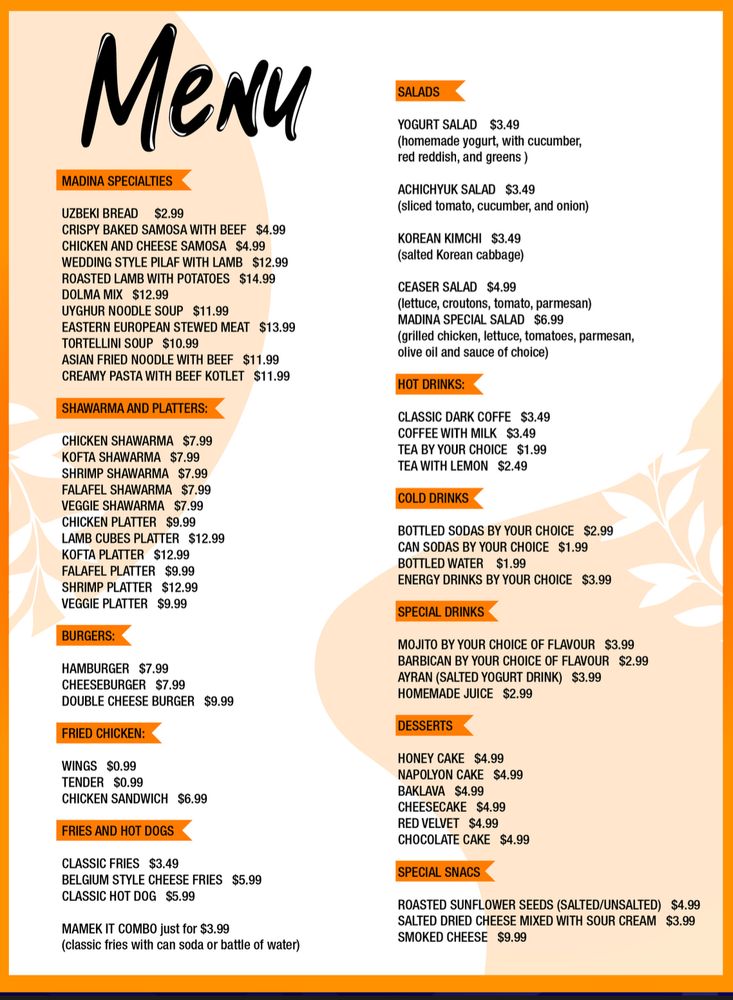 Menu

MADINA SPECIALTIES

UZBEKI BREAD $2.99
CRISPY BAKED SAMOSA WITH BEEF $4.99
CHICKEN AND CHEESE SAMOSA $4.99
WEDDING STYLE PILAF WITH LAMB $12.99
ROASTED LAMB WITH POTATOES $14.99
DOLMA MIX $12.99
UYGHUR NOODLE SOUP $11.99
EASTERN EUROPEAN STEWED MEAT $13.99
TORTELLINI SOUP $10.99
ASIAN FRIED NOODLE WITH BEEF $11.99
CREAMY PASTA WITH BEEF KOTLET $11.99

SHAWARMA AND PLATTERS:

CHICKEN SHAWARMA $7.99
KOFTA SHAWARMA $7.99
SHRIMP SHAWARMA $7.99
FALAFEL SHAWARMA $7.99
VEGGIE SHAWARMA $7.99
CHICKEN PLATTER $9.99
LAMB CUBES PLATTER $12.99
KOFTA PLATTER $12.99
FALAFEL PLATTER $9.99
SHRIMP PLATTER $12.99
VEGGIE PLATTER $9.99

BURGERS:

HAMBURGER $7.99
CHEESEBURGER $7.99
DOUBLE CHEESE BURGER $9.99

FRIED CHICKEN:

WINGS $0.99
TENDER $0.99
CHICKEN SANDWICH $6.99

FRIES AND HOT DOGS

CLASSIC FRIES $3.49
BELGIUM STYLE CHEESE FRIES $5.99
CLASSIC HOT DOG $5.99

MAMEK IT COMBO just for $3.99
(classic fries with can soda or battle of water)

SALADS

YOGURT SALAD $3.49
(homemade yogurt, with cucumber, red reddish, and greens )

ACHICHYUK SALAD $3.49
(sliced tomato, cucumber, and onion)

KOREAN KIMCHI $3.49
(salted Korean cabbage)

CEASER SALAD $4.99
(lettuce, croutons, tomato, parmesan)
MADINA SPECIAL SALAD $6.99
(grilled chicken, lettuce, tomatoes, parmesan, olive oil and sauce of choice)

HOT DRINKS:

CLASSIC DARK COFFE $3.49
COFFEE WITH MILK $3.49
TEA BY YOUR CHOICE $1.99
TEA WITH LEMON $2.49

COLD DRINKS

BOTTLED SODAS BY YOUR CHOICE $2.99
CAN SODAS BY YOUR CHOICE $1.99
BOTTLED WATER $1.99
ENERGY DRINKS BY YOUR CHOICE $3.99

SPECIAL DRINKS

MOJITO BY YOUR CHOICE OF FLAVOUR $3.99
BARBICAN BY YOUR CHOICE OF FLAVOUR $2.99
AYRAN (SALTED YOGURT DRINK) $3.99
HOMEMADE JUICE $2.99

DESSERTS

HONEY CAKE $4.99
NAPOLYON CAKE $4.99
BAKLAVA $4.99
CHEESECAKE $4.99
RED VELVET $4.99
CHOCOLATE CAKE $4.99

SPECIAL SNACS

ROASTED SUNFLOWER SEEDS (SALTED/UNSALTED) $4.99
SALTED DRIED CHEESE MIXED WITH SOUR CREAM $3.99
SMOKED CHEESE $9.99